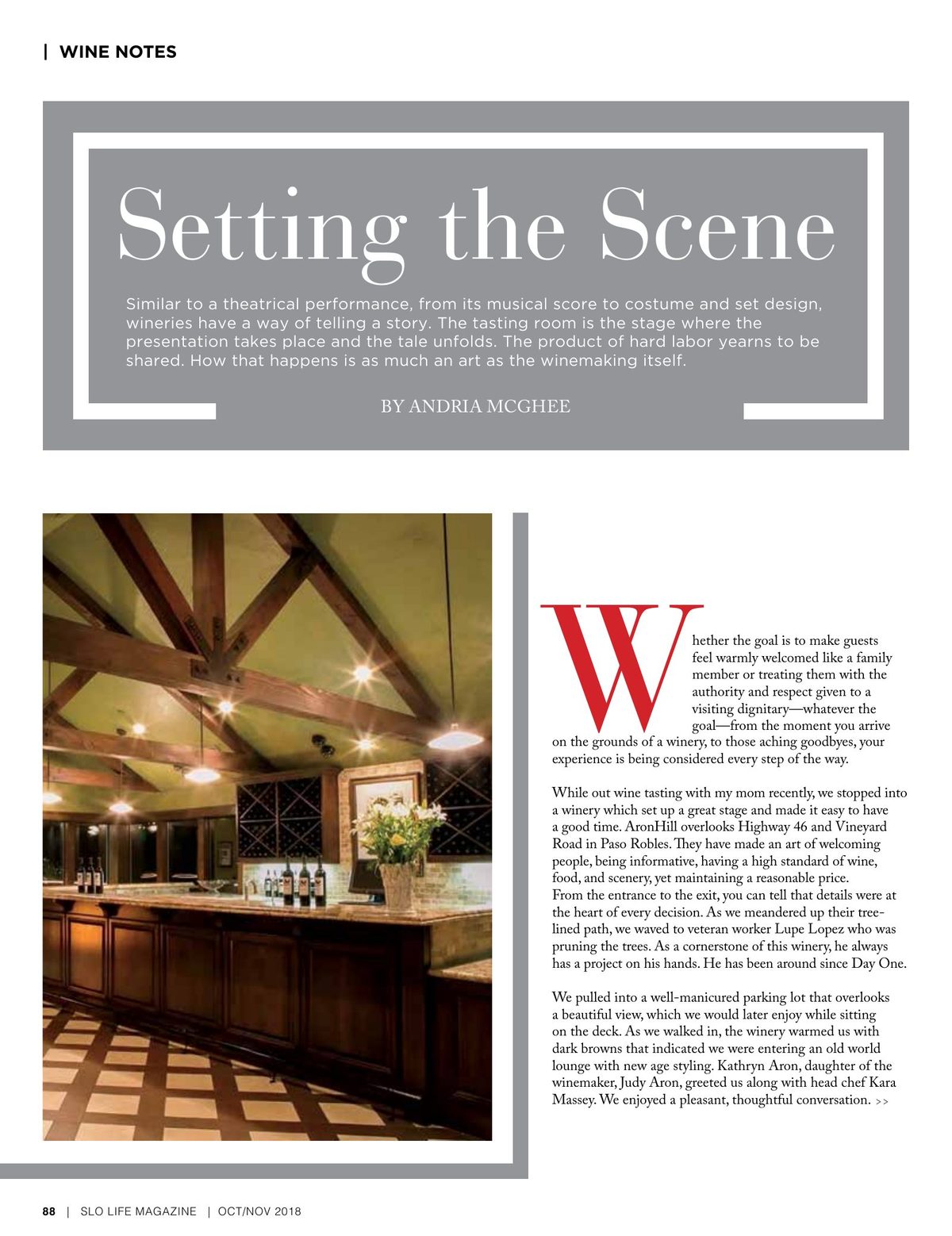 | WINE NOTES

Setting the Scene

Similar to a theatrical performance, from its musical score to costume and set design, wineries have a way of telling a story. The tasting room is the stage where the presentation takes place and the tale unfolds. The product of hard labor yearns to be shared. How that happens is as much an art as the winemaking itself.

BY ANDRIA MCGHEE

Whether the goal is to make guests feel warmly welcomed like a family member or treating them with the authority and respect given to a visiting dignitary—whatever the goal—from the moment you arrive on the grounds of a winery, to those aching goodbyes, your experience is being considered every step of the way.

While out wine tasting with my mom recently, we stopped into a winery which set up a great stage and made it easy to have a good time. AronHill overlooks Highway 46 and Vineyard Road in Paso Robles. They have made an art of welcoming people, being informative, having a high standard of wine, food, and scenery, yet maintaining a reasonable price. From the entrance to the exit, you can tell that details were at the heart of every decision. As we meandered up their tree-lined path, we waved to veteran worker Lupe Lopez who was pruning the trees. As a cornerstone of this winery, he always has a project on his hands. He has been around since Day One.

We pulled into a well-manicured parking lot that overlooks a beautiful view, which we would later enjoy while sitting on the deck. As we walked in, the winery warmed us with dark browns that indicated we were entering an old world lounge with new age styling. Kathryn Aron, daughter of the winemaker, Judy Aron, greeted us along with head chef Kara Massey. We enjoyed a pleasant, thoughtful conversation. >>

88 | SLO LIFE MAGAZINE | OCT/NOV 2018